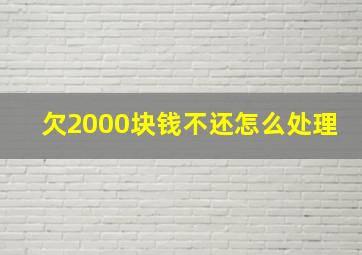 欠2000块钱不还怎么处理